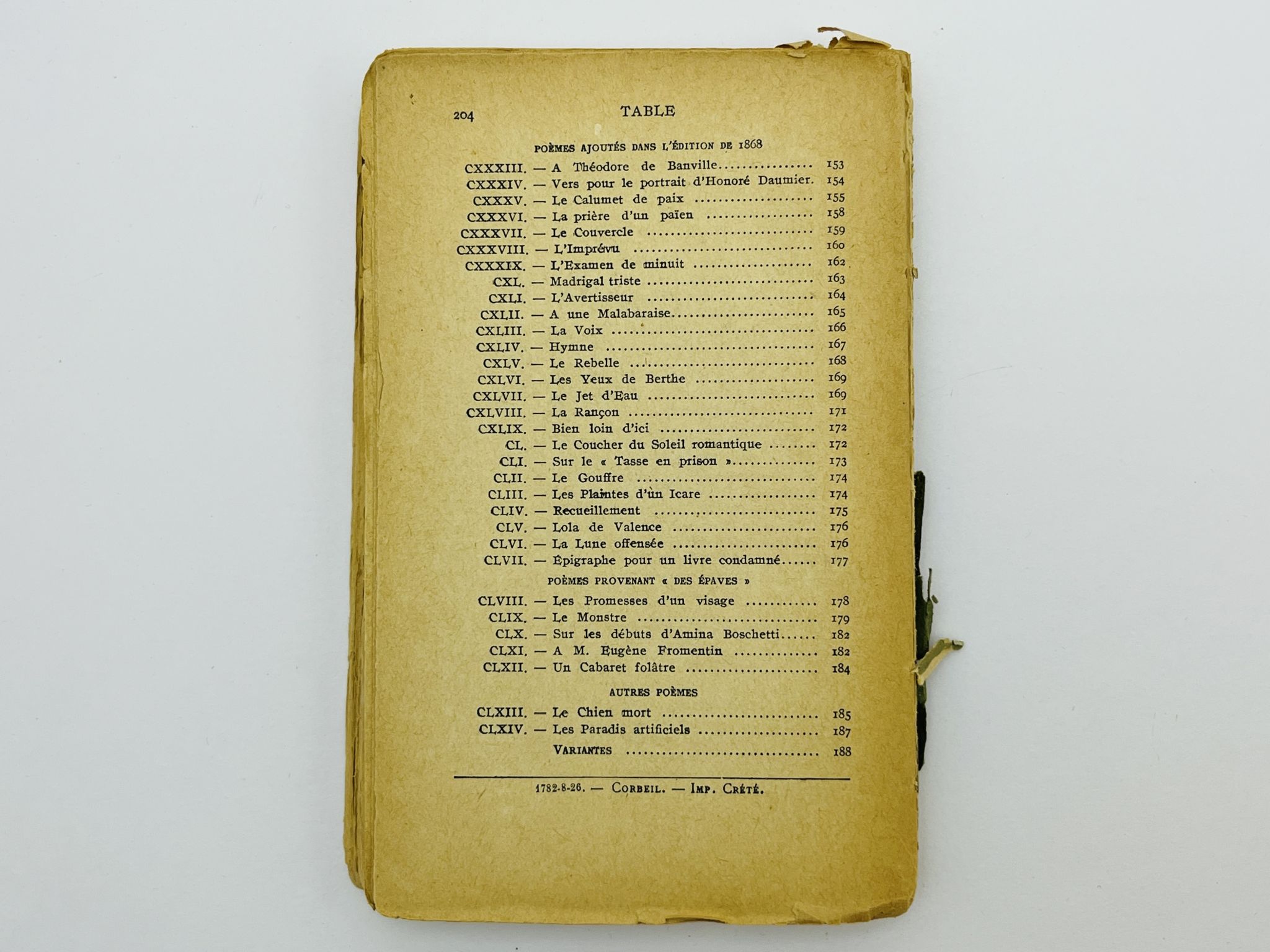 204 TABLE

POÈMES AJOUTÉS DANS L'ÉDITION DE 1868

CXXXIII. — A Théodore de Banville 153
CXXXIV. — Vers pour le portrait d'Honoré Daumier. 154
CXXXV. — Le Calumet de paix 155
CXXXVI. — La prière d'un païen 158
CXXXVII. — Le Couvercle 159
CXXXVIII. — L'Imprévu 160
CXXXIX. — L'Examen de minuit 162
CXL. — Madrigal triste 163
CXLI. — L'Avertisseur 164
CXLII. — A une Malabaraise 165
CXLIII. — La Voix 166
CXLIV. — Hymne 167
CXLV. — Le Rebelle 168
CXLVI. — Les Yeux de Berthe 169
CXLVII. — Le Jet d'Eau 169
CXLVIII. — La Rançon 171
CXLIX. — Bien loin d'ici 172
CL. — Le Coucher du Soleil romantique 172
CLI. — Sur le « Tasse en prison » 173
CLII. — Le Gouffre 174
CLIII. — Les Plaintes d'un Icare 174
CLIV. — Recueillement 175
CLV. — Lola de Valence 176
CLVI. — La Lune offensée 176
CLVII. — Épigraphe pour un livre condamné 177

POÈMES PROVENANT « DES ÉPAVES »

CLVIII. — Les Promesses d'un visage 178
CLIX. — Le Monstre 179
CLX. — Sur les débuts d'Amina Boschetti 182
CLXI. — A M. Eugène Fromentin 182
CLXII. — Un Cabaret folâtre 184

AUTRES POÈMES

CLXIII. — Le Chien mort 185
CLXIV. — Les Paradis artificiels 187
VARIANTES 188

1782-8-26. — CORBEIL. — IMP. CRÉTÉ.